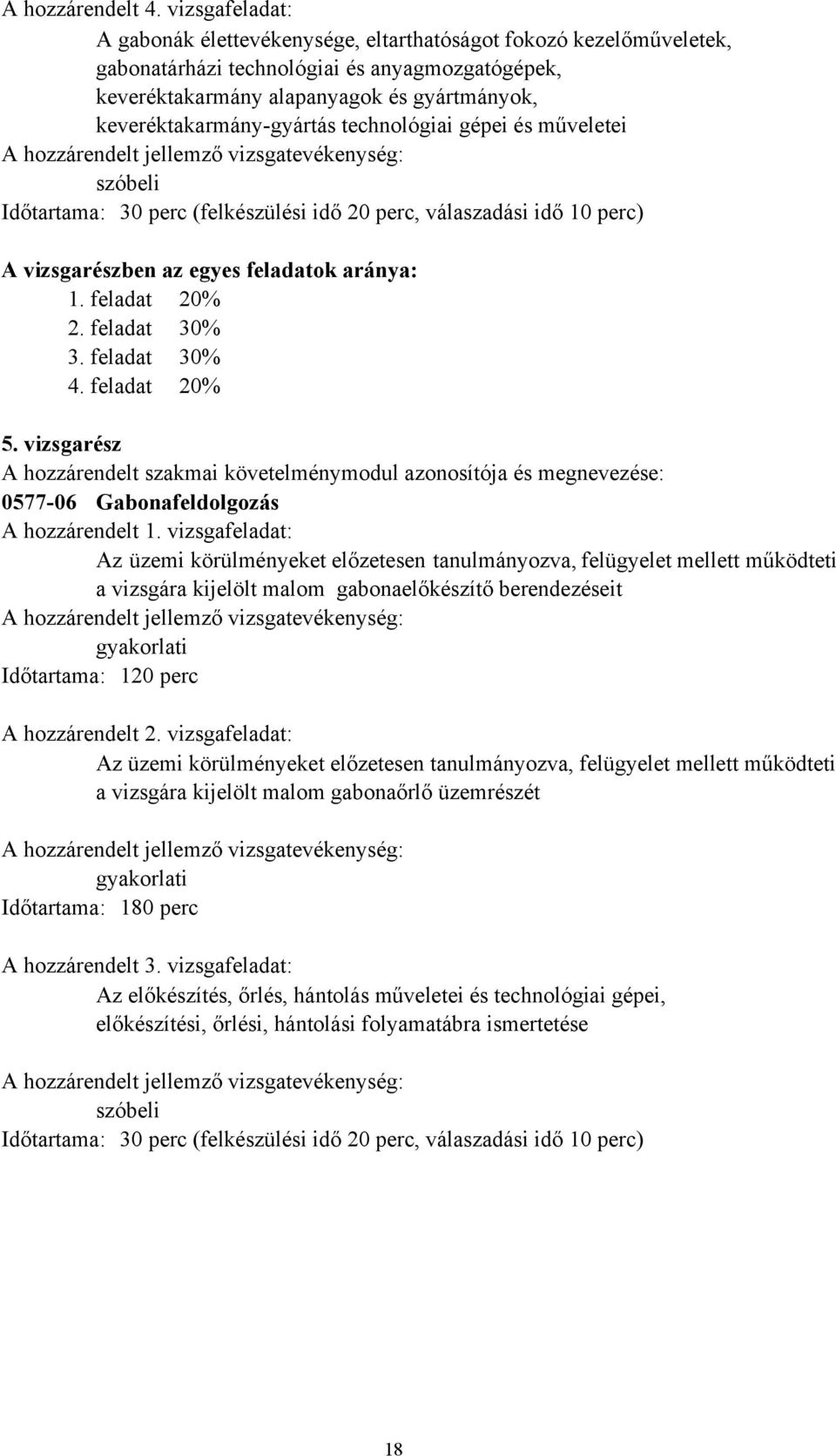 A hozzárendelt 4. vizsgafeladat:

A gabonák élettevékenysége, eltarthatóságot fokozó kezelőműveletek, gabonatárházi technológiai és anyagmozgatógépek, keveréktakarmány alapanyagok és gyártmányok, keveréktakarmány-gyártás technológiai gépei és műveletei

A hozzárendelt jellemző vizsgatevékenység:

szóbeli

Időtartama: 30 perc (felkészülési idő 20 perc, válaszadási idő 10 perc)

A vizsgarészben az egyes feladatok aránya:

1. feladat 20%
2. feladat 30%
3. feladat 30%
4. feladat 20%

5. vizsgarész

A hozzárendelt szakmai követelménymodul azonosítója és megnevezése:

0577-06 Gabonafeldolgozás

A hozzárendelt 1. vizsgafeladat:

Az üzemi körülményeket előzetesen tanulmányozva, felügyelet mellett működteti a vizsgára kijelölt malom gabonaelőkészítő berendezéseit

A hozzárendelt jellemző vizsgatevékenység:

gyakorlati

Időtartama: 120 perc

A hozzárendelt 2. vizsgafeladat:

Az üzemi körülményeket előzetesen tanulmányozva, felügyelet mellett működteti a vizsgára kijelölt malom gabonaőrlő üzemrészét

A hozzárendelt jellemző vizsgatevékenység:

gyakorlati

Időtartama: 180 perc

A hozzárendelt 3. vizsgafeladat:

Az előkészítés, őrlés, hántolás műveletei és technológiai gépei, előkészítési, őrlési, hántolási folyamatábra ismertetése

A hozzárendelt jellemző vizsgatevékenység:

szóbeli

Időtartama: 30 perc (felkészülési idő 20 perc, válaszadási idő 10 perc)

18